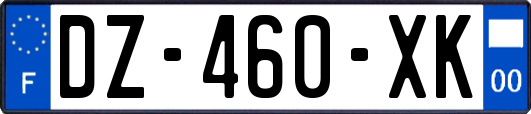 F
DZ-460-XK
00